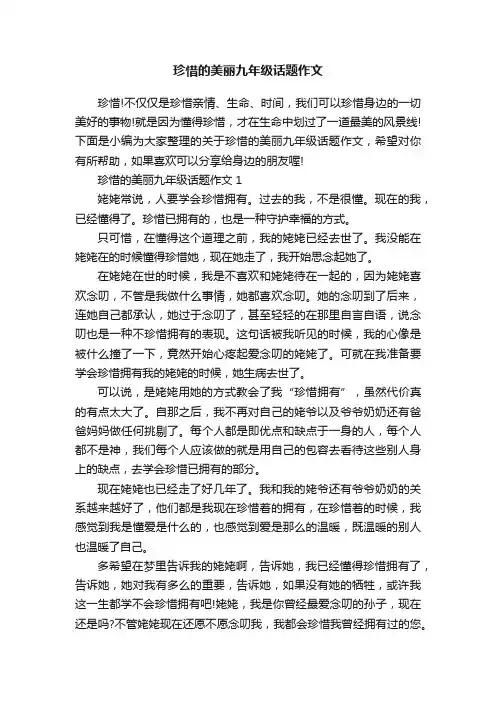 珍惜的美丽九年级话题作文

珍惜!不仅仅是珍惜亲情、生命、时间，我们可以珍惜身边的一切美好的事物!就是因为懂得珍惜，才在生命中划过了一道最美的风景线!下面是小编为大家整理的关于珍惜的美丽九年级话题作文，希望对你有所帮助，如果喜欢可以分享给身边的朋友喔!

珍惜的美丽九年级话题作文 1

姥姥常说，人要学会珍惜拥有。过去的我，不是很懂。现在的我，已经懂得了。珍惜已拥有的，也是一种守护幸福的方式。

只可惜，在懂得这个道理之前，我的姥姥已经去世了。我没能在姥姥在的时候懂得珍惜她，现在她走了，我开始思念起她了。

在姥姥在世的时候，我是不喜欢和姥姥待在一起的，因为姥姥喜欢念叨，不管是我做什么事情，她都喜欢念叨。她的念叨到了后来，连她自己都承认，她过于念叨了，甚至轻轻的在那里自言自语，说念叨也是一种不珍惜拥有的表现。这句话被我听见的时候，我的心像是被什么撞了一下，竟然开始心疼起爱念叨的姥姥了。可就在我准备要学会珍惜拥有我的姥姥的时候，她生病去世了。

可以说，是姥姥用她的方式教会了我“珍惜拥有”，虽然代价真的有点太大了。自那之后，我不再对自己的姥爷以及爷爷奶奶还有爸爸妈妈做任何挑剔了。每个人都是即优点和缺点于一身的人，每个人都不是神，我们每个人应该做的就是用自己的包容去看待这些别人身上的缺点，去学会珍惜已拥有的部分。

现在姥姥也已经走了好几年了。我和我的姥爷还有爷爷奶奶的关系越来越好了，他们都是我现在珍惜着的拥有，在珍惜着的时候，我感觉到我是懂爱是什么的，也感觉到爱是那么的温暖，既温暖的别人也温暖了自己。

多希望在梦里告诉我的姥姥啊，告诉她，我已经懂得珍惜拥有了，告诉她，她对我有多么的重要，告诉她，如果没有她的牺牲，或许我这一生都学不会珍惜拥有吧!姥姥，我是你曾经最爱念叨的孙子，现在还是吗?不管姥姥现在还愿不愿念叨我，我都会珍惜我曾经拥有过的您。